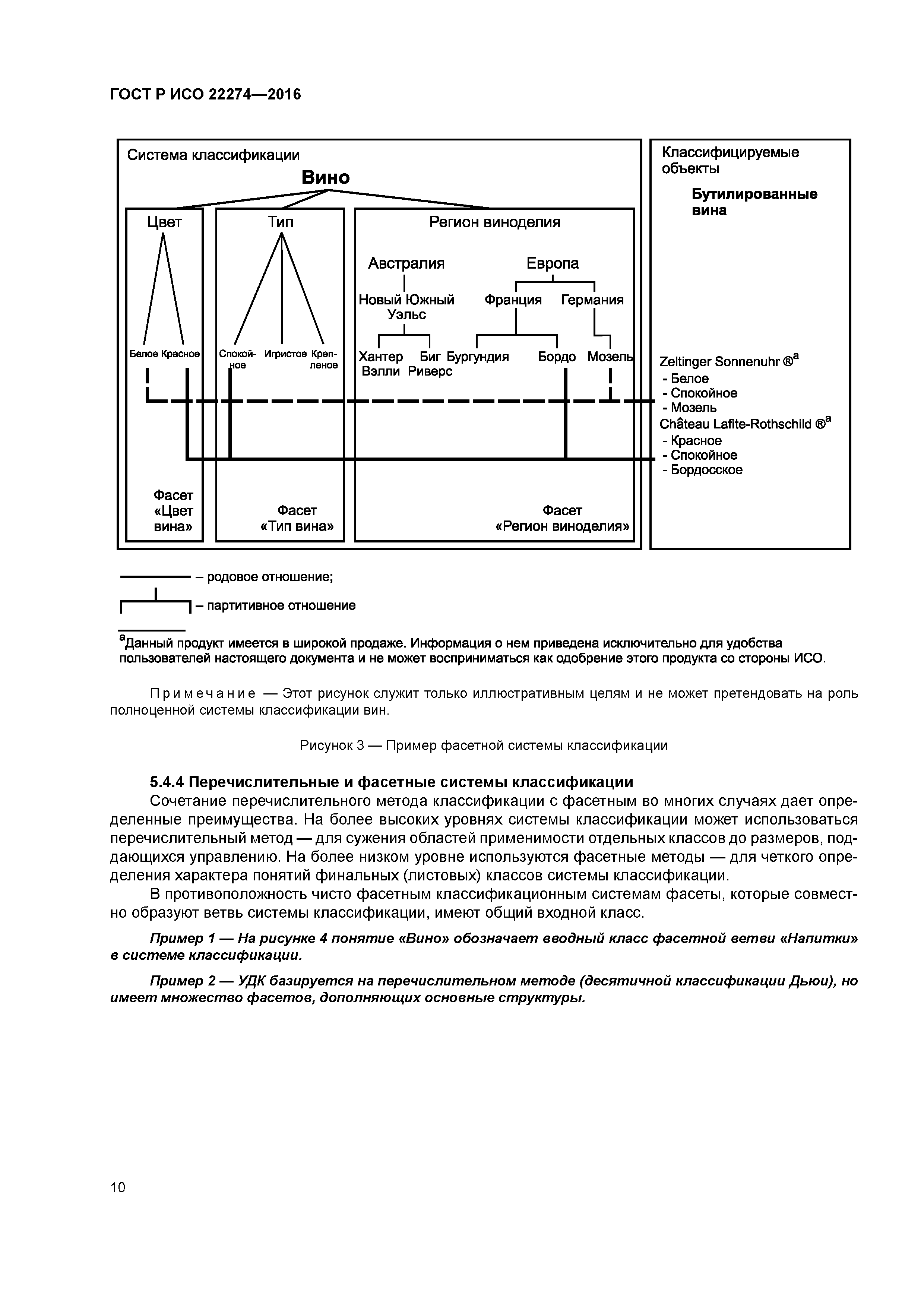 ГОСТ Р ИСО 22274—2016

Система классификации

Вино

Цвет

Белое Красное

Фасет «Цвет вина»

Тип

Спокойное Игристое Крепленое

Фасет «Тип вина»

Регион виноделия

Австралия

Новый Южный Уэльс

Хантер Вэлли

Биг Риверс

Европа

Франция

Германия

Бургундия

Бордо

Мозель

Фасет «Регион виноделия»

Классифицируемые объекты

Бутилированные вина

Zeltinger Sonnenuhr ®$^a$
- Белое
- Спокойное
- Мозель

Château Lafite-Rothschild ®$^a$
- Красное
- Спокойное
- Бордосское

– родовое отношение;

– партитивное отношение

$^a$Данный продукт имеется в широкой продаже. Информация о нем приведена исключительно для удобства пользователей настоящего документа и не может восприниматься как одобрение этого продукта со стороны ИСО.

Примечание — Этот рисунок служит только иллюстративным целям и не может претендовать на роль полноценной системы классификации вин.

Рисунок 3 — Пример фасетной системы классификации

5.4.4 Перечислительные и фасетные системы классификации

Сочетание перечислительного метода классификации с фасетным во многих случаях дает определенные преимущества. На более высоких уровнях системы классификации может использоваться перечислительный метод — для сужения областей применимости отдельных классов до размеров, поддающихся управлению. На более низком уровне используются фасетные методы — для четкого определения характера понятий финальных (листовых) классов системы классификации.

В противоположность чисто фасетным классификационным системам фасеты, которые совместно образуют ветвь системы классификации, имеют общий входной класс.

Пример 1 — На рисунке 4 понятие «Вино» обозначает вводный класс фасетной ветви «Напитки» в системе классификации.

Пример 2 — УДК базируется на перечислительном методе (десятичной классификации Дьюи), но имеет множество фасетов, дополняющих основные структуры.

10